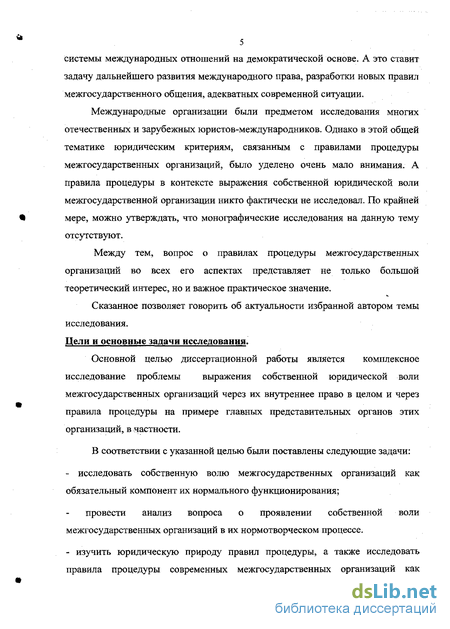 5

системы международных отношений на демократической основе. А это ставит задачу дальнейшего развития международного права, разработки новых правил межгосударственного общения, адекватных современной ситуации.

Международные организации были предметом исследования многих отечественных и зарубежных юристов-международников. Однако в этой общей тематике юридическим критериям, связанным с правилами процедуры межгосударственных организаций, было уделено очень мало внимания. А правила процедуры в контексте выражения собственной юридической воли межгосударственной организации никто фактически не исследовал. По крайней мере, можно утверждать, что монографические исследования на данную тему отсутствуют.

Между тем, вопрос о правилах процедуры межгосударственных организаций во всех его аспектах представляет не только большой теоретический интерес, но и важное практическое значение.

Сказанное позволяет говорить об актуальности избранной автором темы исследования.

Цели и основные задачи исследования.

Основной целью диссертационной работы является комплексное исследование проблемы выражения собственной юридической воли межгосударственных организаций через их внутреннее право в целом и через правила процедуры на примере главных представительных органов этих организаций, в частности.

В соответствии с указанной целью были поставлены следующие задачи:

- исследовать собственную волю межгосударственных организаций как обязательный компонент их нормального функционирования;

- провести анализ вопроса о проявлении собственной воли межгосударственных организаций в их нормотворческом процессе.

- изучить юридическую природу правил процедуры, а также исследовать правила процедуры современных межгосударственных организаций как

dsLib.net
библиотека диссертаций